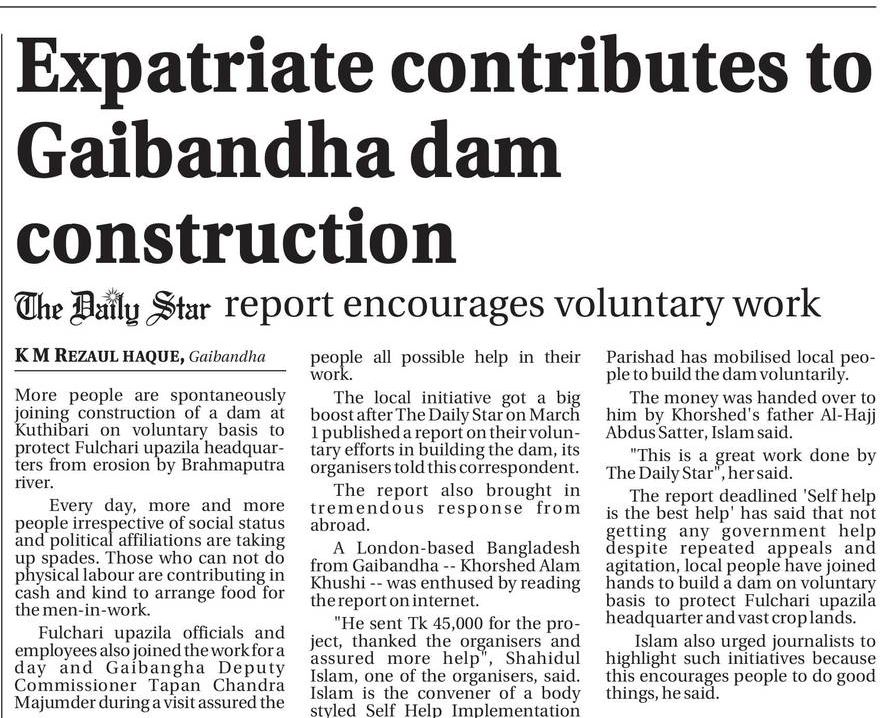 Expatriate contributes to Gaibandha dam construction

The Daily Star report encourages voluntary work

K M REZAUL HAQUE, Gaibandha

More people are spontaneously joining construction of a dam at Kuthibari on voluntary basis to protect Fulchari upazila headquarters from erosion by Brahmaputra river.

Every day, more and more people irrespective of social status and political affiliations are taking up spades. Those who can not do physical labour are contributing in cash and kind to arrange food for the men-in-work.

Fulchari upazila officials and employees also joined the work for a day and Gaibangha Deputy Commissioner Tapan Chandra Majumder during a visit assured the people all possible help in their work.

The local initiative got a big boost after The Daily Star on March 1 published a report on their voluntary efforts in building the dam, its organisers told this correspondent.

The report also brought in tremendous response from abroad.

A London-based Bangladesh from Gaibandha -- Khorshed Alam Khushi -- was enthused by reading the report on internet.

"He sent Tk 45,000 for the project, thanked the organisers and assured more help", Shahidul Islam, one of the organisers, said. Islam is the convener of a body styled Self Help Implementation Parishad has mobilised local people to build the dam voluntarily.

The money was handed over to him by Khorshed's father Al-Hajj Abdus Satter, Islam said.

"This is a great work done by The Daily Star", her said.

The report deadlined 'Self help is the best help' has said that not getting any government help despite repeated appeals and agitation, local people have joined hands to build a dam on voluntary basis to protect Fulchari upazila headquarter and vast crop lands.

Islam also urged journalists to highlight such initiatives because this encourages people to do good things, he said.